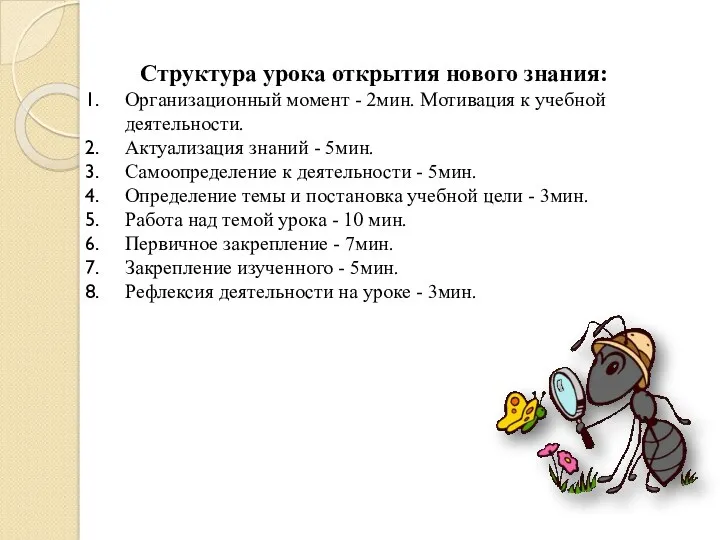 Структура урока открытия нового знания:

1. Организационный момент - 2мин. Мотивация к учебной деятельности.
2. Актуализация знаний - 5мин.
3. Самоопределение к деятельности - 5мин.
4. Определение темы и постановка учебной цели - 3мин.
5. Работа над темой урока - 10 мин.
6. Первичное закрепление - 7мин.
7. Закрепление изученного - 5мин.
8. Рефлексия деятельности на уроке - 3мин.